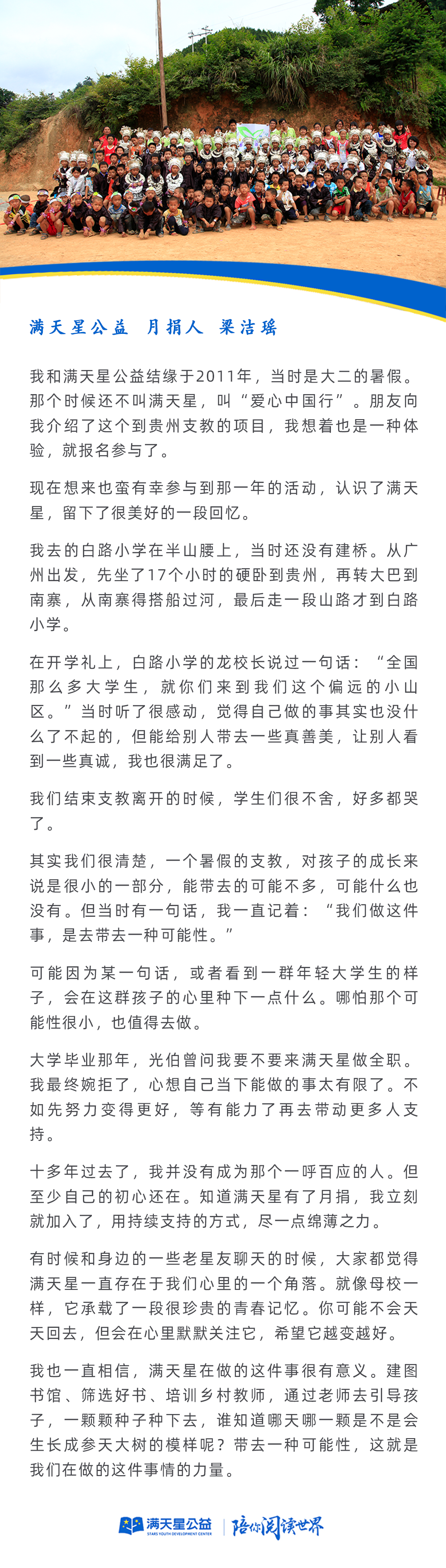 满天星公益 月捐人 梁洁瑶

我和满天星公益结缘于2011年，当时是大二的暑假。那个时候还不叫满天星，叫“爱心中国行”。朋友向我介绍了这个到贵州支教的项目，我想着也是一种体验，就报名参与了。

现在想来也蛮有幸参与到那一年的活动，认识了满天星，留下了很美好的一段回忆。

我去的白路小学在半山腰上，当时还没有建桥。从广州出发，先坐了17个小时的硬卧到贵州，再转大巴到南寨，从南寨得搭船过河，最后走一段山路才到白路小学。

在开学礼上，白路小学的龙校长说过一句话：“全国那么多大学生，就你们来到我们这个偏远的小山区。”当时听了很感动，觉得自己做的事其实也没什么了不起的，但能给别人带去一些真善美，让别人看到一些真诚，我也很满足了。

我们结束支教离开的时候，学生们很不舍，好多都哭了。

其实我们很清楚，一个暑假的支教，对孩子的成长来说是很小的一部分，能带去的可能不多，可能什么也没有。但当时有一句话，我一直记着：“我们做这件事，是去带去一种可能性。”

可能因为某一句话，或者看到一群年轻大学生的样子，会在这群孩子的心里种下一点什么。哪怕那个可能性很小，也值得去做。

大学毕业那年，光伯曾问我要不要来满天星做全职。我最终婉拒了，心想自己当下能做的事太有限了。不如先努力变得更好，等有能力了再去带动更多人支持。

十多年过去了，我并没有成为那个一呼百应的人。但至少自己的初心还在。知道满天星有了月捐，我立刻就加入了，用持续支持的方式，尽一点绵薄之力。

有时候和身边的一些老星友聊天的时候，大家都觉得满天星一直存在于我们心里的一个角落。就像母校一样，它承载了一段很珍贵的青春记忆。你可能不会天天回去，但会在心里默默关注它，希望它越变越好。

我也一直相信，满天星在做的这件事很有意义。建图书馆、筛选好书、培训乡村教师，通过老师去引导孩子，一颗颗种子种下去，谁知道哪天哪一颗是不是会生长成参天大树的模样呢？带去一种可能性，这就是我们在做的这件事情的力量。

满天星公益
STARS YOUTH DEVELOPMENT CENTER
陪你阅读世界